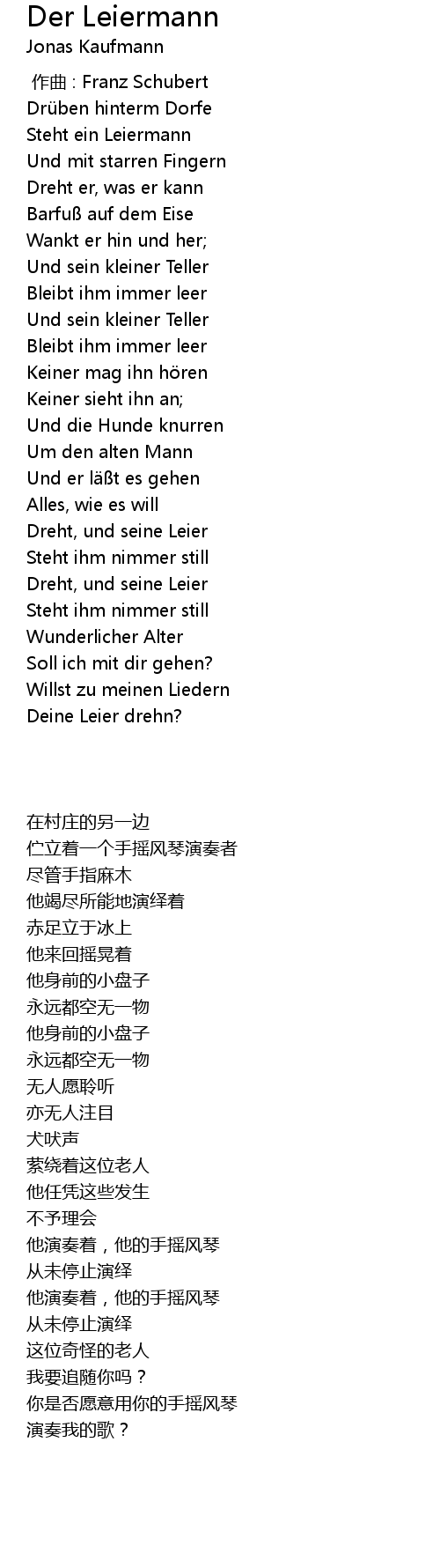 Der Leiermann
Jonas Kaufmann

作曲 : Franz Schubert
Drüben hinterm Dorfe
Steht ein Leiermann
Und mit starren Fingern
Dreht er, was er kann
Barfuß auf dem Eise
Wankt er hin und her;
Und sein kleiner Teller
Bleibt ihm immer leer
Und sein kleiner Teller
Bleibt ihm immer leer
Keiner mag ihn hören
Keiner sieht ihn an;
Und die Hunde knurren
Um den alten Mann
Und er läßt es gehen
Alles, wie es will
Dreht, und seine Leier
Steht ihm nimmer still
Dreht, und seine Leier
Steht ihm nimmer still
Wunderlicher Alter
Soll ich mit dir gehen?
Willst zu meinen Liedern
Deine Leier drehn?

在村庄的另一边
伫立着一个手摇风琴演奏者
尽管手指麻木
他竭尽所能地演绎着
赤足立于冰上
他来回摇晃着
他身前的小盘子
永远都空无一物
他身前的小盘子
永远都空无一物
无人愿聆听
亦无人注目
犬吠声
萦绕着这位老人
他任凭这些发生
不予理会
他演奏着，他的手摇风琴
从未停止演绎
他演奏着，他的手摇风琴
从未停止演绎
这位奇怪的老人
我要追随你吗？
你是否愿意用你的手摇风琴
演奏我的歌？